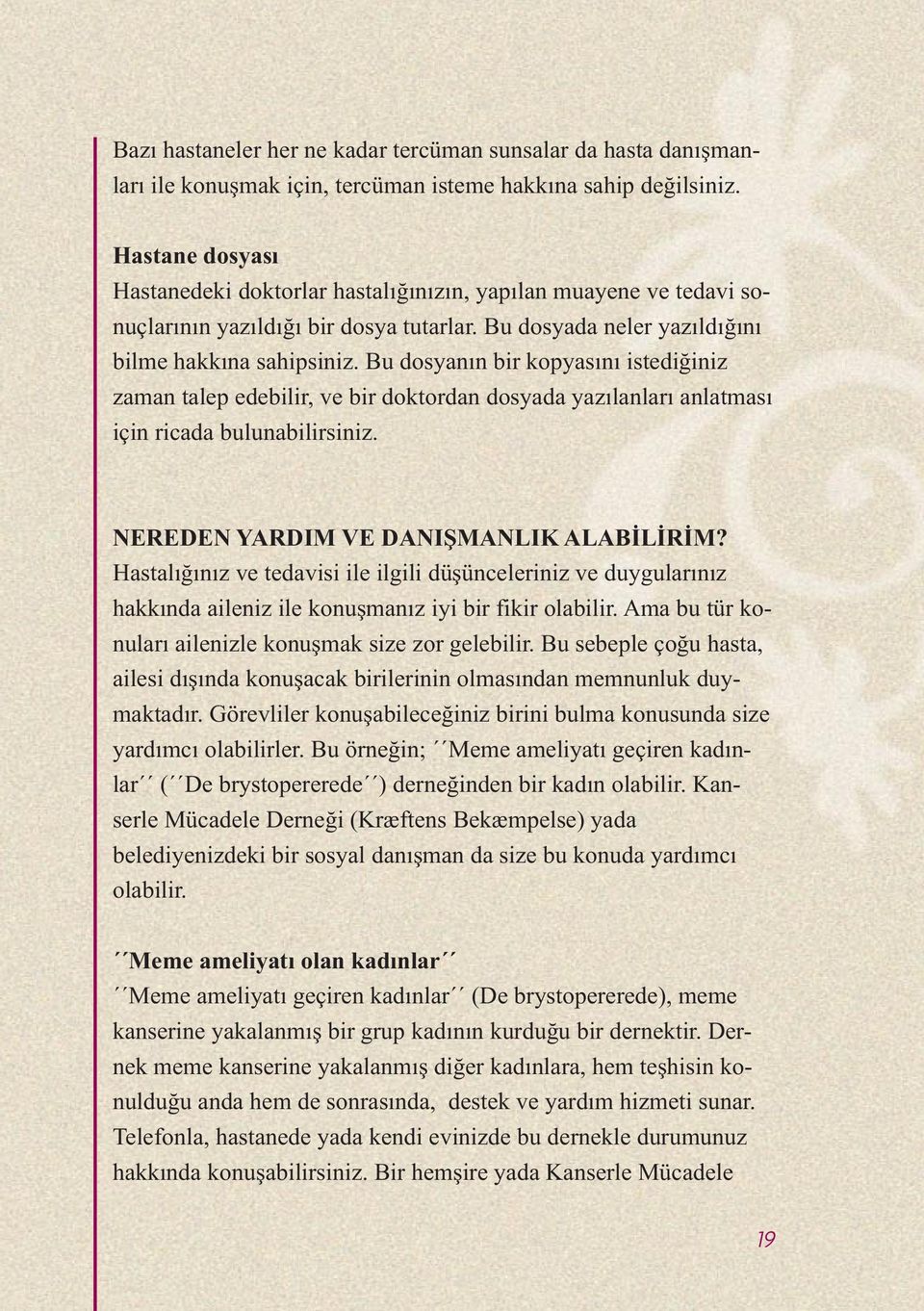 Bazı hastaneler her ne kadar tercüman sunsalar da hasta danışmanları ile konuşmak için, tercüman isteme hakkına sahip değilsiniz.

Hastane dosyası
Hastanedeki doktorlar hastalığınızın, yapılan muayene ve tedavi sonuçlarının yazıldığı bir dosya tutarlar. Bu dosyada neler yazıldığını bilme hakkına sahipsiniz. Bu dosyanın bir kopyasını istediğiniz zaman talep edebilir, ve bir doktordan dosyada yazılanları anlatması için ricada bulunabilirsiniz.

NEREDEN YARDIM VE DANIŞMANLIK ALABİLİRİM?
Hastalığınız ve tedavisi ile ilgili düşünceleriniz ve duygularınız hakkında aileniz ile konuşmanız iyi bir fikir olabilir. Ama bu tür konuları ailenizle konuşmak size zor gelebilir. Bu sebeple çoğu hasta, ailesi dışında konuşacak birilerinin olmasından memnunluk duymaktadır. Görevliler konuşabileceğiniz birini bulma konusunda size yardımcı olabilirler. Bu örneğin; ´´Meme ameliyatı geçiren kadınlar´´ (´´De brystopererede´´) derneğinden bir kadın olabilir. Kanserle Mücadele Derneği (Kræftens Bekæmpelse) yada belediyenizdeki bir sosyal danışman da size bu konuda yardımcı olabilir.

´´Meme ameliyatı olan kadınlar´´
´´Meme ameliyatı geçiren kadınlar´´ (De brystopererede), meme kanserine yakalanmış bir grup kadının kurduğu bir dernektir. Dernek meme kanserine yakalanmış diğer kadınlara, hem teşhisin konulduğu anda hem de sonrasında, destek ve yardım hizmeti sunar. Telefonla, hastanede yada kendi evinizde bu dernekle durumunuz hakkında konuşabilirsiniz. Bir hemşire yada Kanserle Mücadele

19